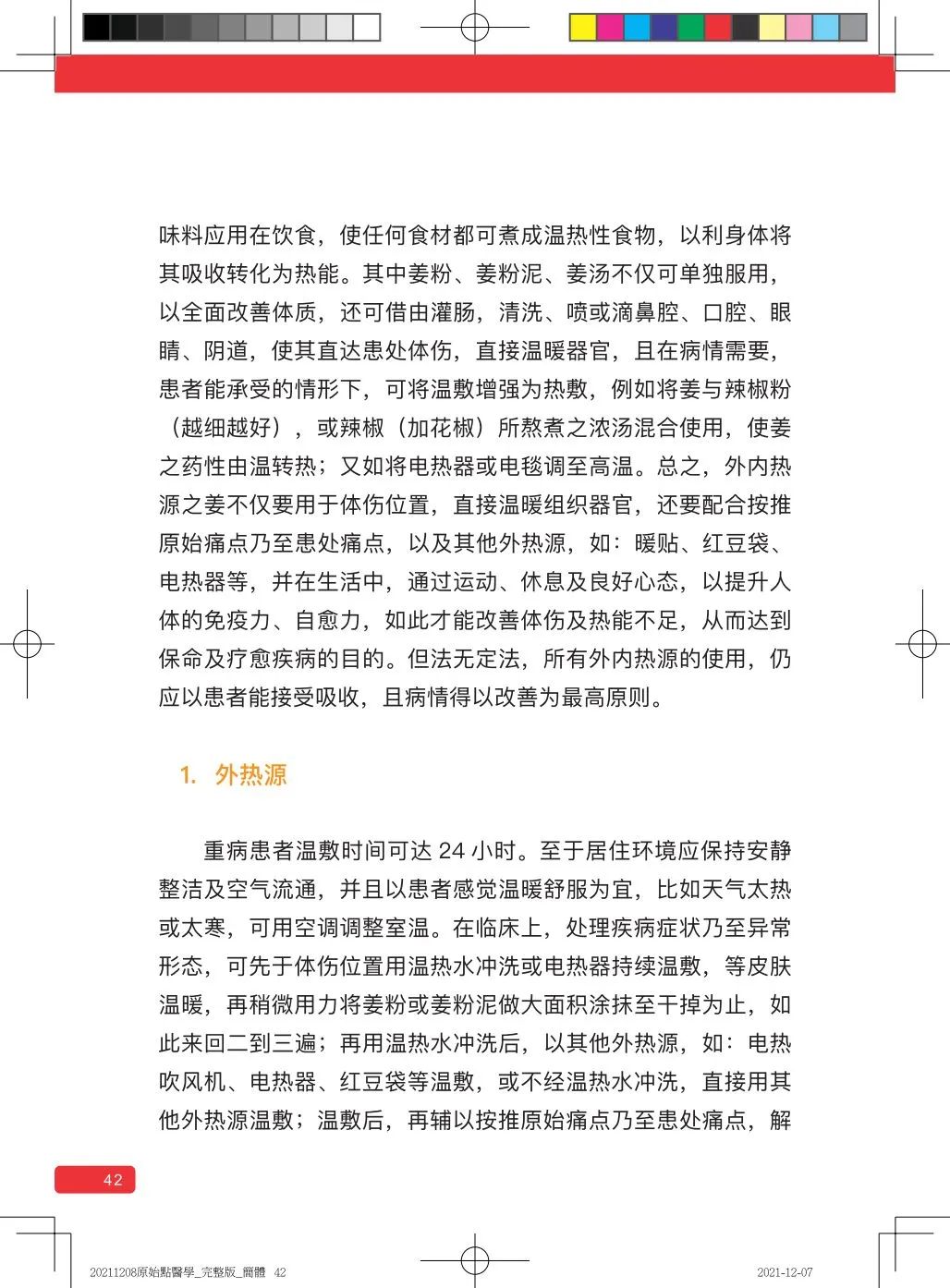 味料应用在饮食，使任何食材都可煮成温热性食物，以利身体将其吸收转化为热能。其中姜粉、姜粉泥、姜汤不仅可单独服用，以全面改善体质，还可借由灌肠，清洗、喷或滴鼻腔、口腔、眼睛、阴道，使其直达患处体伤，直接温暖器官，且在病情需要，患者能承受的情形下，可将温敷增强为热敷，例如将姜与辣椒粉（越细越好），或辣椒（加花椒）所熬煮之浓汤混合使用，使姜之药性由温转热；又如将电热器或电毯调至高温。总之，外内热源之姜不仅要用于体伤位置，直接温暖组织器官，还要配合按推原始痛点乃至患处痛点，以及其他外热源，如：暖贴、红豆袋、电热器等，并在生活中，通过运动、休息及良好心态，以提升人体的免疫力、自愈力，如此才能改善体伤及热能不足，从而达到保命及疗愈疾病的目的。但法无定法，所有外内热源的使用，仍应以患者能接受吸收，且病情得以改善为最高原则。

1. 外热源

重病患者温敷时间可达 24 小时。至于居住环境应保持安静整洁及空气流通，并且以患者感觉温暖舒服为宜，比如天气太热或太寒，可用空调调整室温。在临床上，处理疾病症状乃至异常形态，可先于体伤位置用温热水冲洗或电热器持续温敷，等皮肤温暖，再稍微用力将姜粉或姜粉泥做大面积涂抹至干掉为止，如此来回二到三遍；再用温热水冲洗后，以其他外热源，如：电热吹风机、电热器、红豆袋等温敷，或不经温热水冲洗，直接用其他外热源温敷；温敷后，再辅以按推原始痛点乃至患处痛点，解

42

20211208原始點醫學_完整版_簡體 42

2021-12-07